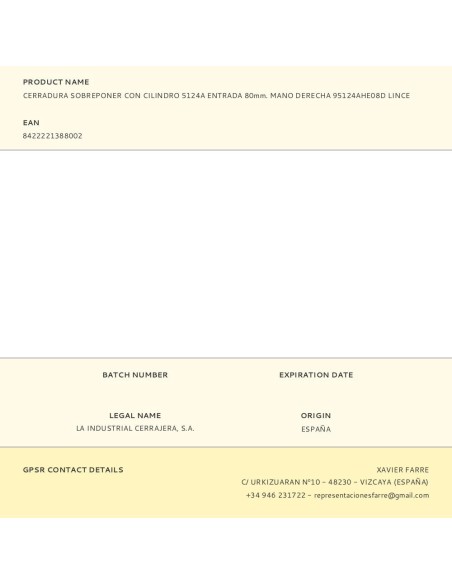 PRODUCT NAME
CERRADURA SOBREPONER CON CILINDRO 5124A ENTRADA 80mm. MANO DERECHA 95124AHE08D LINCE

EAN
8422221388002

BATCH NUMBER

EXPIRATION DATE

LEGAL NAME
LA INDUSTRIAL CERRAJERA, S.A.

ORIGIN
ESPAÑA

GPSR CONTACT DETAILS

XAVIER FARRE
C/ URKIZUARAN Nº10 – 48230 – VIZCAYA (ESPAÑA)
+34 946 231722 – representacionesfarre@gmail.com